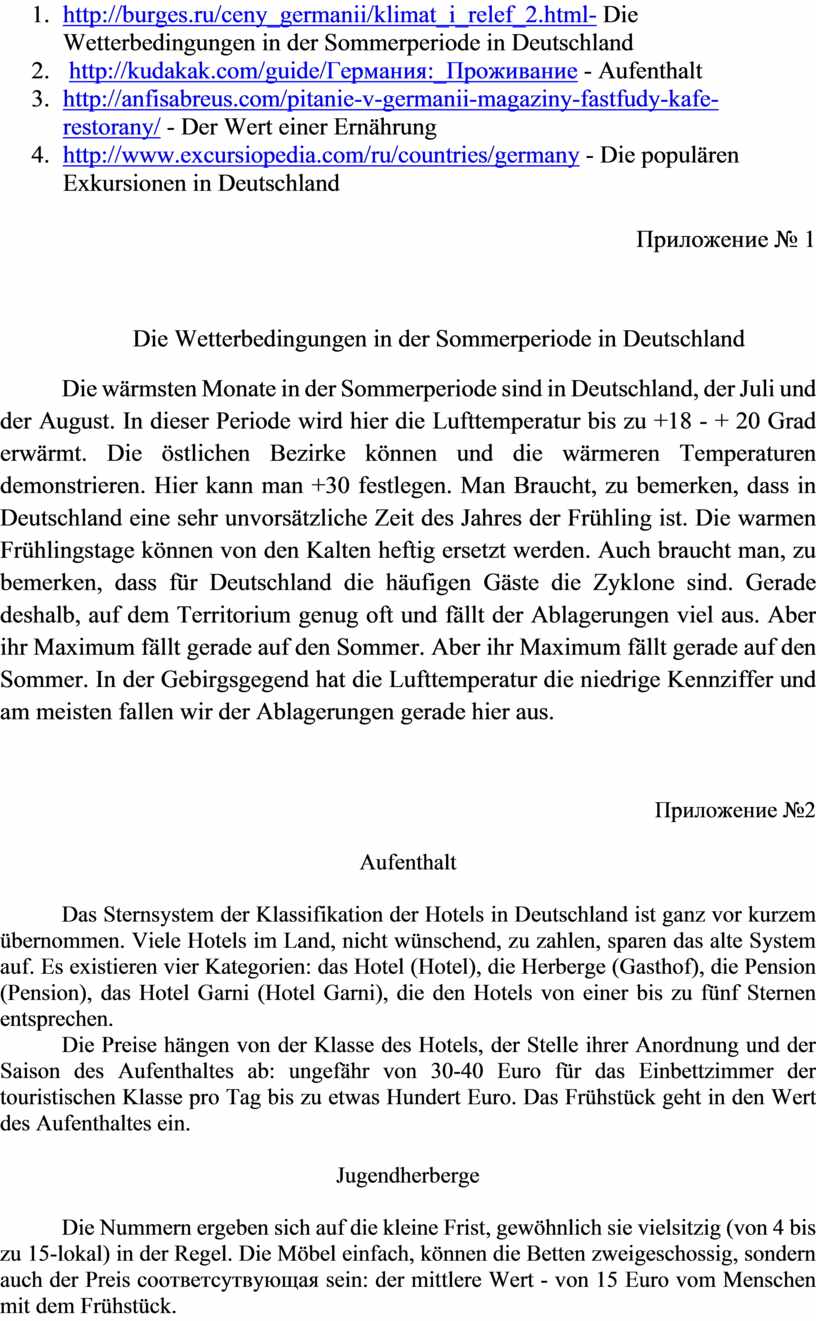 1. http://burges.ru/ceny_germanii/klimat_i_relef_2.html- Die Wetterbedingungen in der Sommerperiode in Deutschland
2. http://kudakak.com/guide/Германия:_Проживание - Aufenthalt
3. http://anfisabreus.com/pitanie-v-germanii-magaziny-fastfudy-kafe-restorany/ - Der Wert einer Ernährung
4. http://www.excursiopedia.com/ru/countries/germany - Die populären Exkursionen in Deutschland

Приложение № 1

Die Wetterbedingungen in der Sommerperiode in Deutschland

Die wärmsten Monate in der Sommerperiode sind in Deutschland, der Juli und der August. In dieser Periode wird hier die Lufttemperatur bis zu +18 - + 20 Grad erwärmt. Die östlichen Bezirke können und die wärmeren Temperaturen demonstrieren. Hier kann man +30 festlegen. Man Braucht, zu bemerken, dass in Deutschland eine sehr unvorsätzliche Zeit des Jahres der Frühling ist. Die warmen Frühlingstage können von den Kalten heftig ersetzt werden. Auch braucht man, zu bemerken, dass für Deutschland die häufigen Gäste die Zyklone sind. Gerade deshalb, auf dem Territorium genug oft und fällt der Ablagerungen viel aus. Aber ihr Maximum fällt gerade auf den Sommer. Aber ihr Maximum fällt gerade auf den Sommer. In der Gebirgsgegend hat die Lufttemperatur die niedrige Kennziffer und am meisten fallen wir der Ablagerungen gerade hier aus.

Приложение №2

Aufenthalt

Das Sternsystem der Klassifikation der Hotels in Deutschland ist ganz vor kurzem übernommen. Viele Hotels im Land, nicht wünschend, zu zahlen, sparen das alte System auf. Es existieren vier Kategorien: das Hotel (Hotel), die Herberge (Gasthof), die Pension (Pension), das Hotel Garni (Hotel Garni), die den Hotels von einer bis zu fünf Sternen entsprechen.

Die Preise hängen von der Klasse des Hotels, der Stelle ihrer Anordnung und der Saison des Aufenthaltes ab: ungefähr von 30-40 Euro für das Einbettzimmer der touristischen Klasse pro Tag bis zu etwas Hundert Euro. Das Frühstück geht in den Wert des Aufenthaltes ein.

Jugendherberge

Die Nummern ergeben sich auf die kleine Frist, gewöhnlich sie vielsitzig (von 4 bis zu 15-lokal) in der Regel. Die Möbel einfach, können die Betten zweigeschossig, sondern auch der Preis соответсутвующая sein: der mittlere Wert - von 15 Euro vom Menschen mit dem Frühstück.